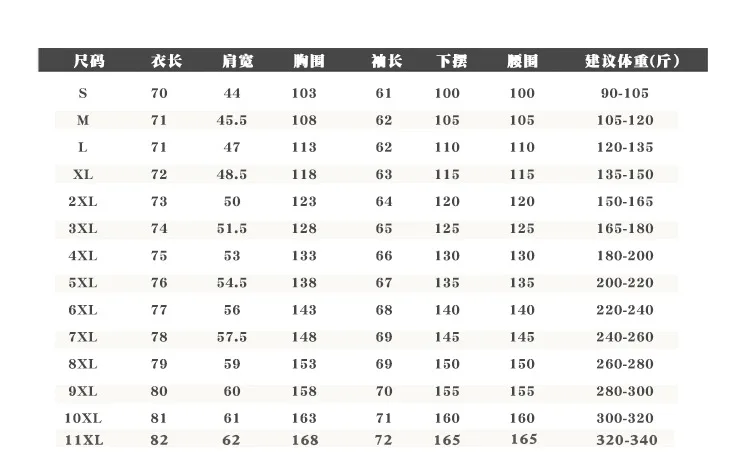 | 尺码 | 衣长 | 肩宽 | 胸围 | 袖长 | 下摆 | 腰围 | 建议体重(斤) |
|---|---|---|---|---|---|---|---|
| S | 70 | 44 | 103 | 61 | 100 | 100 | 90-105 |
| M | 71 | 45.5 | 108 | 62 | 105 | 105 | 105-120 |
| L | 71 | 47 | 113 | 62 | 110 | 110 | 120-135 |
| XL | 72 | 48.5 | 118 | 63 | 115 | 115 | 135-150 |
| 2XL | 73 | 50 | 123 | 64 | 120 | 120 | 150-165 |
| 3XL | 74 | 51.5 | 128 | 65 | 125 | 125 | 165-180 |
| 4XL | 75 | 53 | 133 | 66 | 130 | 130 | 180-200 |
| 5XL | 76 | 54.5 | 138 | 67 | 135 | 135 | 200-220 |
| 6XL | 77 | 56 | 143 | 68 | 140 | 140 | 220-240 |
| 7XL | 78 | 57.5 | 148 | 69 | 145 | 145 | 240-260 |
| 8XL | 79 | 59 | 153 | 69 | 150 | 150 | 260-280 |
| 9XL | 80 | 60 | 158 | 70 | 155 | 155 | 280-300 |
| 10XL | 81 | 61 | 163 | 71 | 160 | 160 | 300-320 |
| 11XL | 82 | 62 | 168 | 72 | 165 | 165 | 320-340 |